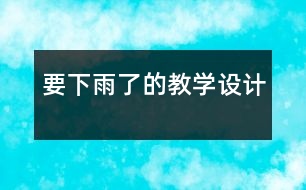 要下雨了的教学设计